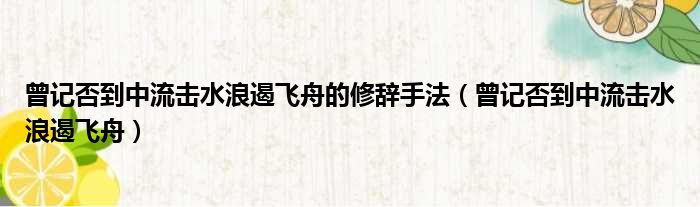 曾记否到中流击水浪遏飞舟的修辞手法（曾记否到中流击水浪遏飞舟）